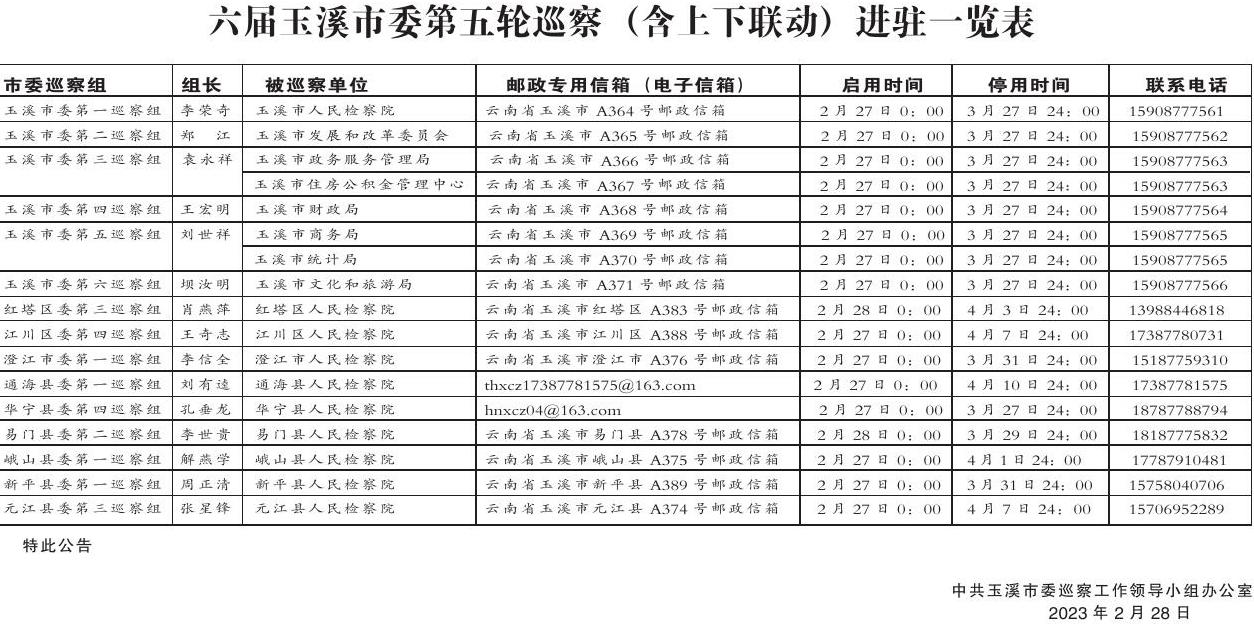 六届玉溪市委第五轮巡察（含上下联动）进驻一览表

| 市委巡察组 | 组长 | 被巡察单位 | 邮政专用信箱（电子信箱） | 启用时间 | 停用时间 | 联系电话 |
|---|---|---|---|---|---|---|
| 玉溪市委第一巡察组 | 李荣奇 | 玉溪市人民检察院 | 云南省玉溪市 A364 号邮政信箱 | 2 月 27 日 0：00 | 3 月 27 日 24：00 | 15908777561 |
| 玉溪市委第二巡察组 | 郑　江 | 玉溪市发展和改革委员会 | 云南省玉溪市 A365 号邮政信箱 | 2 月 27 日 0：00 | 3 月 27 日 24：00 | 15908777562 |
| 玉溪市委第三巡察组 | 袁永祥 | 玉溪市政务服务管理局 | 云南省玉溪市 A366 号邮政信箱 | 2 月 27 日 0：00 | 3 月 27 日 24：00 | 15908777563 |
| | | 玉溪市住房公积金管理中心 | 云南省玉溪市 A367 号邮政信箱 | 2 月 27 日 0：00 | 3 月 27 日 24：00 | 15908777563 |
| 玉溪市委第四巡察组 | 王宏明 | 玉溪市财政局 | 云南省玉溪市 A368 号邮政信箱 | 2 月 27 日 0：00 | 3 月 27 日 24：00 | 15908777564 |
| 玉溪市委第五巡察组 | 刘世祥 | 玉溪市商务局 | 云南省玉溪市 A369 号邮政信箱 | 2 月 27 日 0：00 | 3 月 27 日 24：00 | 15908777565 |
| | | 玉溪市统计局 | 云南省玉溪市 A370 号邮政信箱 | 2 月 27 日 0：00 | 3 月 27 日 24：00 | 15908777565 |
| 玉溪市委第六巡察组 | 坝汝明 | 玉溪市文化和旅游局 | 云南省玉溪市 A371 号邮政信箱 | 2 月 27 日 0：00 | 3 月 27 日 24：00 | 15908777566 |
| 红塔区委第三巡察组 | 肖燕萍 | 红塔区人民检察院 | 云南省玉溪市红塔区 A383 号邮政信箱 | 2 月 28 日 0：00 | 4 月 3 日 24：00 | 13988446818 |
| 江川区委第四巡察组 | 王奇志 | 江川区人民检察院 | 云南省玉溪市江川区 A388 号邮政信箱 | 2 月 27 日 0：00 | 4 月 7 日 24：00 | 17387780731 |
| 澄江市委第一巡察组 | 李信全 | 澄江市人民检察院 | 云南省玉溪市澄江市 A376 号邮政信箱 | 2 月 27 日 0：00 | 3 月 31 日 24：00 | 15187759310 |
| 通海县委第一巡察组 | 刘有逵 | 通海县人民检察院 | thxcz17387781575@163.com | 2 月 27 日 0：00 | 4 月 10 日 24：00 | 17387781575 |
| 华宁县委第四巡察组 | 孔垂龙 | 华宁县人民检察院 | hnxcz04@163.com | 2 月 27 日 0：00 | 3 月 27 日 24：00 | 18787788794 |
| 易门县委第二巡察组 | 李世贵 | 易门县人民检察院 | 云南省玉溪市易门县 A378 号邮政信箱 | 2 月 28 日 0：00 | 3 月 29 日 24：00 | 18187775832 |
| 峨山县委第一巡察组 | 解燕学 | 峨山县人民检察院 | 云南省玉溪市峨山县 A375 号邮政信箱 | 2 月 27 日 0：00 | 4 月 1 日 24：00 | 17787910481 |
| 新平县委第一巡察组 | 周正清 | 新平县人民检察院 | 云南省玉溪市新平县 A389 号邮政信箱 | 2 月 27 日 0：00 | 3 月 31 日 24：00 | 15758040706 |
| 元江县委第三巡察组 | 张星锋 | 元江县人民检察院 | 云南省玉溪市元江县 A374 号邮政信箱 | 2 月 27 日 0：00 | 4 月 7 日 24：00 | 15706952289 |

特此公告

中共玉溪市委巡察工作领导小组办公室
2023 年 2 月 28 日